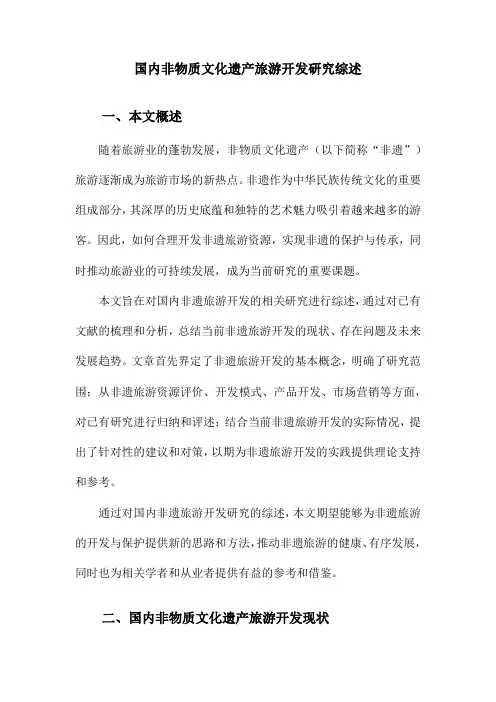 国内非物质文化遗产旅游开发研究综述

一、本文概述

随着旅游业的蓬勃发展，非物质文化遗产（以下简称“非遗”）旅游逐渐成为旅游市场的新热点。非遗作为中华民族传统文化的重要组成部分，其深厚的历史底蕴和独特的艺术魅力吸引着越来越多的游客。因此，如何合理开发非遗旅游资源，实现非遗的保护与传承，同时推动旅游业的可持续发展，成为当前研究的重要课题。

本文旨在对国内非遗旅游开发的相关研究进行综述，通过对已有文献的梳理和分析，总结当前非遗旅游开发的现状、存在问题及未来发展趋势。文章首先界定了非遗旅游开发的基本概念，明确了研究范围；从非遗旅游资源评价、开发模式、产品开发、市场营销等方面，对已有研究进行归纳和评述；结合当前非遗旅游开发的实际情况，提出了针对性的建议和对策，以期为非遗旅游开发的实践提供理论支持和参考。

通过对国内非遗旅游开发研究的综述，本文期望能够为非遗旅游的开发与保护提供新的思路和方法，推动非遗旅游的健康、有序发展，同时也为相关学者和从业者提供有益的参考和借鉴。

二、国内非物质文化遗产旅游开发现状